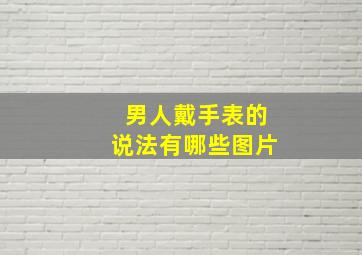 男人戴手表的
说法有哪些图片